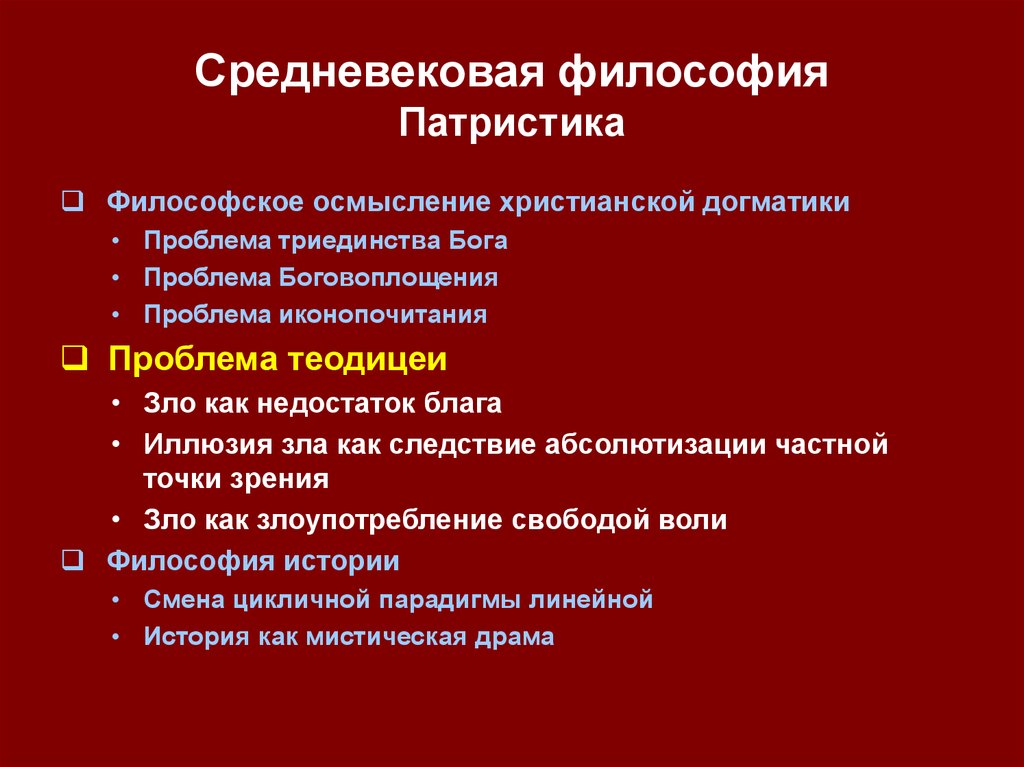 Средневековая философия
Патристика

❑ Философское осмысление христианской догматики
• Проблема триединства Бога
• Проблема Боговоплощения
• Проблема иконопочитания

❑ Проблема теодицеи
• Зло как недостаток блага
• Иллюзия зла как следствие абсолютизации частной точки зрения
• Зло как злоупотребление свободой воли

❑ Философия истории
• Смена цикличной парадигмы линейной
• История как мистическая драма